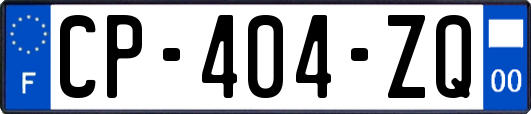 F

CP-404-ZQ

00